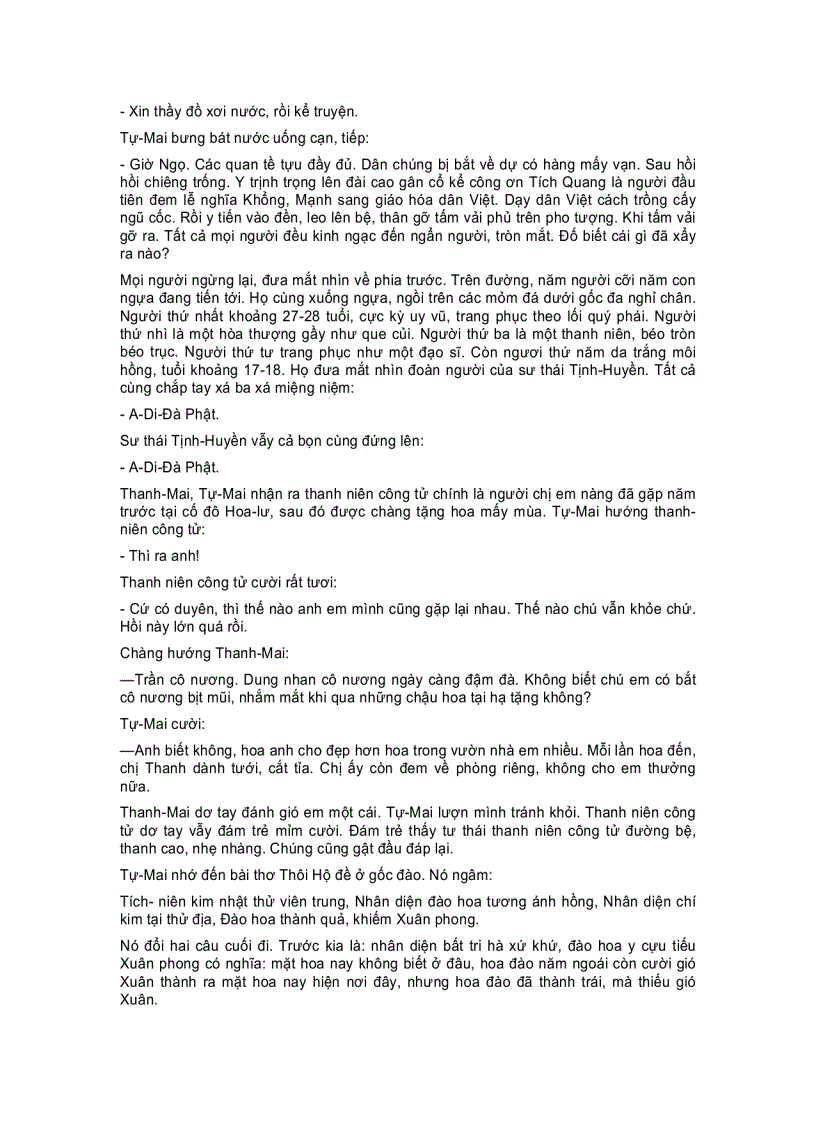 - Xin thầy đồ xơi nước, rồi kể truyện.

Tự-Mai bưng bát nước uống cạn, tiếp:

- Giờ Ngọ. Các quan tề tựu đầy đủ. Dân chúng bị bắt về dự có hàng mấy vạn. Sau hồi hồi chiêng trống. Y trịnh trọng lên đài cao gân cổ kể công ơn Tích Quang là người đầu tiên đem lễ nghĩa Khổng, Mạnh sang giáo hóa dân Việt. Dạy dân Việt cách trồng cấy ngũ cốc. Rồi y tiến vào đền, leo lên bệ, thân gỡ tấm vải phủ trên pho tượng. Khi tấm vải gỡ ra. Tất cả mọi người đều kinh ngạc đến ngẩn người, tròn mắt. Đố biết cái gì đã xẩy ra nào?

Mọi người ngừng lại, đưa mắt nhìn về phia trước. Trên đường, năm người cỡi năm con ngựa đang tiến tới. Họ cùng xuống ngựa, ngồi trên các mỏm đá dưới gốc đa nghỉ chân. Người thứ nhất khoảng 27-28 tuổi, cực kỳ uy vũ, trang phục theo lối quý phái. Người thứ nhì là một hòa thượng gầy như que củi. Người thứ ba là một thanh niên, béo tròn béo trục. Người thứ tư trang phục như một đạo sĩ. Còn ngươi thứ năm da trắng môi hồng, tuổi khoảng 17-18. Họ đưa mắt nhìn đoàn người của sư thái Tịnh-Huyền. Tất cả cùng chắp tay xá ba xá miệng niệm:

- A-Di-Đà Phật.

Sư thái Tịnh-Huyền vẫy cả bọn cùng đứng lên:

- A-Di-Đà Phật.

Thanh-Mai, Tự-Mai nhận ra thanh niên công tử chính là người chị em nàng đã gặp năm trước tại cố đô Hoa-lư, sau đó được chàng tặng hoa mấy mùa. Tự-Mai hướng thanh-niên công tử:

- Thì ra anh!

Thanh niên công tử cười rất tươi:

- Cứ có duyên, thì thế nào anh em mình cũng gặp lại nhau. Thế nào chú vẫn khỏe chứ. Hồi này lớn quá rồi.

Chàng hướng Thanh-Mai:

—Trần cô nương. Dung nhan cô nương ngày càng đậm đà. Không biết chú em có bắt cô nương bịt mũi, nhắm mắt khi qua những chậu hoa tại hạ tặng không?

Tự-Mai cười:

—Anh biết không, hoa anh cho đẹp hơn hoa trong vườn nhà em nhiều. Mỗi lần hoa đến, chị Thanh dành tưới, cắt tỉa. Chị ấy còn đem về phòng riêng, không cho em thưởng nữa.

Thanh-Mai dơ tay đánh gió em một cái. Tự-Mai lượn mình tránh khỏi. Thanh niên công tử dơ tay vẫy đám trẻ mỉm cười. Đám trẻ thấy tư thái thanh niên công tử đường bệ, thanh cao, nhẹ nhàng. Chúng cũng gật đầu đáp lại.

Tự-Mai nhớ đến bài thơ Thôi Hộ đề ở gốc đào. Nó ngâm:

Tích- niên kim nhật thử viên trung, Nhân diện đào hoa tương ánh hồng, Nhân diện chí kim tại thử địa, Đào hoa thành quả, khiếm Xuân phong.

Nó đổi hai câu cuối đi. Trước kia là: nhân diện bất tri hà xứ khứ, đào hoa y cựu tiếu Xuân phong có nghĩa: mặt hoa nay không biết ở đâu, hoa đào năm ngoái còn cười gió Xuân thành ra mặt hoa nay hiện nơi đây, nhưng hoa đào đã thành trái, mà thiếu gió Xuân.